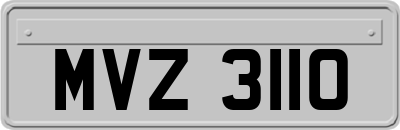 MVZ 3110